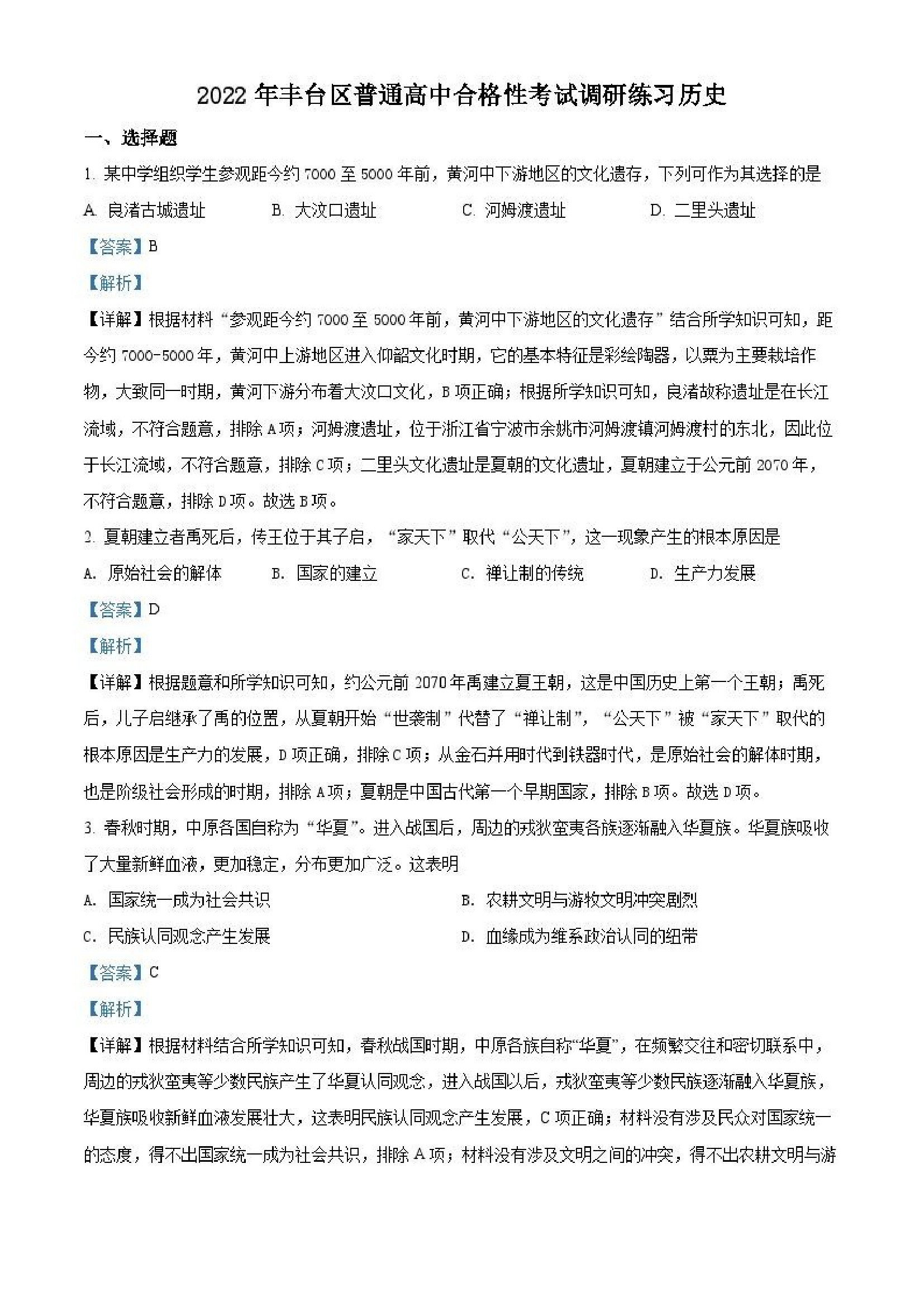 2022年丰台区普通高中合格性考试调研练习历史

一、选择题

1.某中学组织学生参观距今约7000至5000年前，黄河中下游地区的文化遗存，下列可作为其选择的是

A.良渚古城遗址 B.大汶口遗址 C.河姆渡遗址 D.二里头遗址

【答案】B

【解析】

【详解】根据材料“参观距今约7000至5000年前，黄河中下游地区的文化遗存”结合所学知识可知，距今约7000-5000年，黄河中上游地区进入仰韶文化时期，它的基本特征是彩绘陶器，以粟为主要栽培作物，大致同一时期，黄河下游分布着大汶口文化，B项正确；根据所学知识可知，良渚故称遗址是在长江流域，不符合题意，排除A项；河姆渡遗址，位于浙江省宁波市余姚市河姆渡镇河姆渡村的东北，因此位于长江流域，不符合题意，排除C项；二里头文化遗址是夏朝的文化遗址，夏朝建立于公元前2070年，不符合题意，排除D项。故选B项。

2.夏朝建立者禹死后，传王位于其子启，“家天下”取代“公天下”，这一现象产生的根本原因是

A.原始社会的解体 B.国家的建立 C.禅让制的传统 D.生产力发展

【答案】D

【解析】

【详解】根据题意和所学知识可知，约公元前2070年禹建立夏王朝，这是中国历史上第一个王朝；禹死后，儿子启继承了禹的位置，从夏朝开始“世袭制”代替了“禅让制”，“公天下”被“家天下”取代的根本原因是生产力的发展，D项正确，排除C项；从金石并用时代到铁器时代，是原始社会的解体时期，也是阶级社会形成的时期，排除A项；夏朝是中国古代第一个早期国家，排除B项。故选D项。

3.春秋时期，中原各国自称为“华夏”。进入战国后，周边的戎狄蛮夷各族逐渐融入华夏族。华夏族吸收了大量新鲜血液，更加稳定，分布更加广泛。这表明

A.国家统一成为社会共识 B.农耕文明与游牧文明冲突剧烈

C.民族认同观念产生发展 D.血缘成为维系政治认同的纽带

【答案】C

【解析】

【详解】根据材料结合所学知识可知，春秋战国时期，中原各族自称“华夏”，在频繁交往和密切联系中，周边的戎狄蛮夷等少数民族产生了华夏认同观念，进入战国以后，戎狄蛮夷等少数民族逐渐融入华夏族，华夏族吸收新鲜血液发展壮大，这表明民族认同观念产生发展，C项正确；材料没有涉及民众对国家统一的态度，得不出国家统一成为社会共识，排除A项；材料没有涉及文明之间的冲突，得不出农耕文明与游